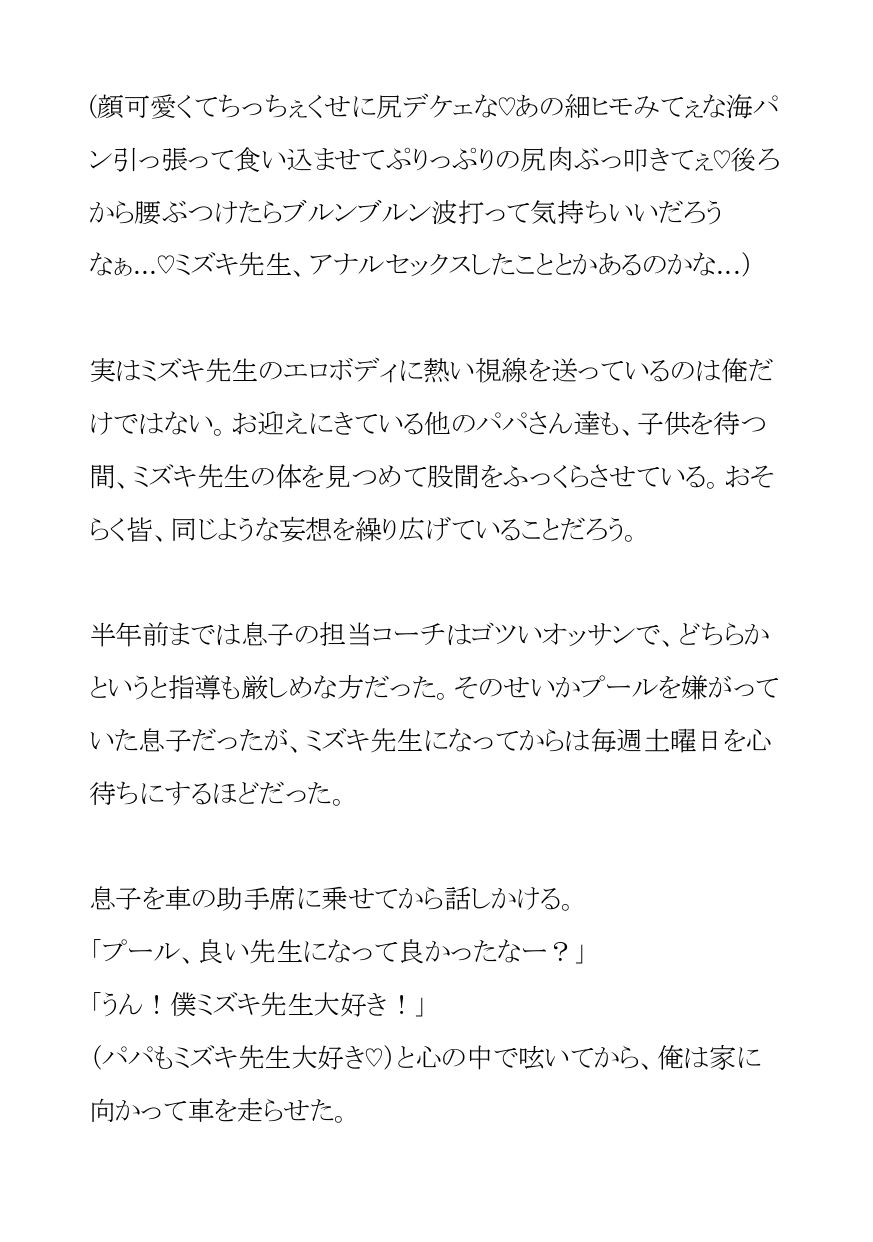 (顔可愛くてちっちぇくせに尻デケェな♡あの細ヒモみてぇな海パン引っ張って食い込ませてぷりっぷりの尻肉ぶっ叩きてぇ♡後ろから腰ぶつけたらブルンブルン波打って気持ちいいだろうなぁ…♡ミズキ先生、アナルセックスしたこととかあるのかな…)

実はミズキ先生のエロボディに熱い視線を送っているのは俺だけではない。お迎えにきている他のパパさん達も、子供を待つ間、ミズキ先生の体を見つめて股間をふっくらさせている。おそらく皆、同じような妄想を繰り広げていることだろう。

半年前までは息子の担当コーチはゴツいオッサンで、どちらかというと指導も厳しめな方だった。そのせいかプールを嫌がっていた息子だったが、ミズキ先生になってからは毎週土曜日を心待ちにするほどだった。

息子を車の助手席に乗せてから話しかける。
「プール、良い先生になって良かったなー？」
「うん！僕ミズキ先生大好き！」
（パパもミズキ先生大好き♡）と心の中で呟いてから、俺は家に向かって車を走らせた。